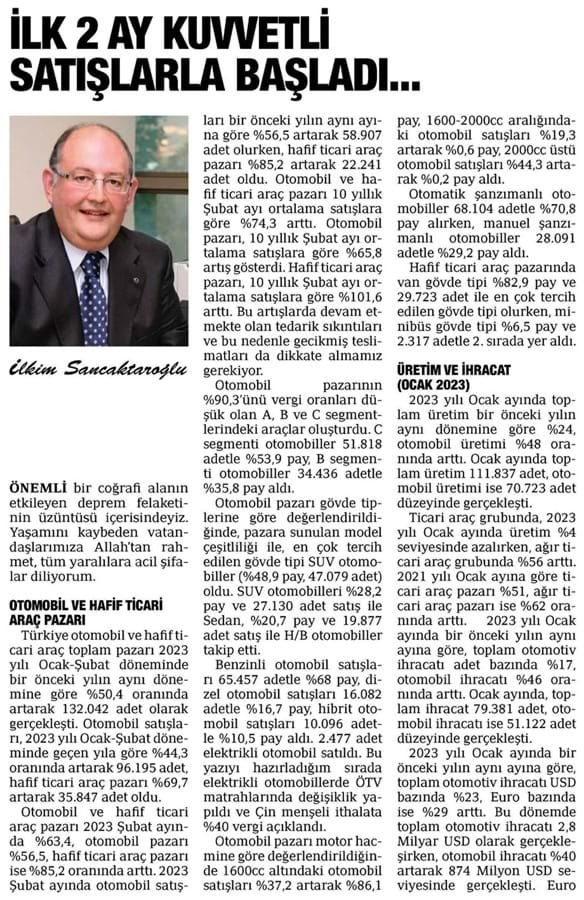 İLK 2 AY KUVVETLİ SATIŞLARLA BAŞLADI...

İlkim Sancaktaroğlu

ÖNEMLİ bir coğrafi alanın etkileyen deprem felaketinin üzüntüsü içerisindeyiz. Yaşamını kaybeden vatandaşlarımıza Allah'tan rahmet, tüm yaralılara acil şifalar diliyorum.

OTOMOBİL VE HAFİF TİCARİ ARAÇ PAZARI

Türkiye otomobil ve hafif ticari araç toplam pazarı 2023 yılı Ocak-Şubat döneminde bir önceki yılın aynı dönemine göre %50,4 oranında artarak 132.042 adet olarak gerçekleşti. Otomobil satışları, 2023 yılı Ocak-Şubat döneminde geçen yıla göre %44,3 oranında artarak 96.195 adet, hafif ticari araç pazarı %69,7 artarak 35.847 adet oldu.

Otomobil ve hafif ticari araç pazarı 2023 Şubat ayında %63,4, otomobil pazarı %56,5, hafif ticari araç pazarı ise %85,2 oranında arttı. 2023 Şubat ayında otomobil satışları bir önceki yılın aynı ayına göre %56,5 artarak 58.907 adet olurken, hafif ticari araç pazarı %85,2 artarak 22.241 adet oldu. Otomobil ve hafif ticari araç pazarı 10 yıllık Şubat ayı ortalama satışlara göre %74,3 arttı. Otomobil pazarı, 10 yıllık Şubat ayı ortalama satışlara göre %65,8 artış gösterdi. Hafif ticari araç pazarı, 10 yıllık Şubat ayı ortalama satışlara göre %101,6 arttı. Bu artışlarda devam etmekte olan tedarik sıkıntıları ve bu nedenle gecikmiş teslimatları da dikkate almamız gerekiyor.

Otomobil pazarının %90,3'ünü vergi oranları düşük olan A, B ve C segmentlerindeki araçlar oluşturdu. C segmenti otomobiller 51.818 adetle %53,9 pay, B segmenti otomobiller 34.436 adetle %35,8 pay aldı.

Otomobil pazarı gövde tiplerine göre değerlendirildiğinde, pazara sunulan model çeşitliliği ile, en çok tercih edilen gövde tipi SUV otomobiller (%48,9 pay, 47.079 adet) oldu. SUV otomobilleri %28,2 pay ve 27.130 adet satış ile Sedan, %20,7 pay ve 19.877 adet satış ile H/B otomobiller takip etti.

Benzinli otomobil satışları 65.457 adetle %68 pay, dizel otomobil satışları 16.082 adetle %16,7 pay, hibrit otomobil satışları 10.096 adetle %10,5 pay aldı. 2.477 adet elektrikli otomobil satıldı. Bu yazıyı hazırladığım sırada elektrikli otomobillerde ÖTV matrahlarında değişiklik yapıldı ve Çin menşeli ithalata %40 vergi açıklandı.

Otomobil pazarı motor hacmine göre değerlendirildiğinde 1600cc altındaki otomobil satışları %37,2 artarak %86,1 pay, 1600-2000cc aralığındaki otomobil satışları %19,3 artarak %0,6 pay, 2000cc üstü otomobil satışları %44,3 artarak %0,2 pay aldı.

Otomatik şanzımanlı otomobiller 68.104 adetle %70,8 pay alırken, manuel şanzımanlı otomobiller 28.091 adetle %29,2 pay aldı.

Hafif ticari araç pazarında van gövde tipi %82,9 pay ve 29.723 adet ile en çok tercih edilen gövde tipi olurken, minibüs gövde tipi %6,5 pay ve 2.317 adetle 2. sırada yer aldı.

ÜRETİM VE İHRACAT (OCAK 2023)

2023 yılı Ocak ayında toplam üretim bir önceki yılın aynı dönemine göre %24, otomobil üretimi %48 oranında arttı. Ocak ayında toplam üretim 111.837 adet, otomobil üretimi ise 70.723 adet düzeyinde gerçekleşti.

Ticari araç grubunda, 2023 yılı Ocak ayında üretim %4 seviyesinde azalırken, ağır ticari araç grubunda %56 arttı. 2021 yılı Ocak ayına göre ticari araç pazarı %51, ağır ticari araç pazarı ise %62 oranında arttı. 2023 yılı Ocak ayında bir önceki yılın aynı ayına göre, toplam otomotiv ihracatı adet bazında %17, otomobil ihracatı %46 oranında arttı. Ocak ayında, toplam ihracat 79.381 adet, otomobil ihracatı ise 51.122 adet düzeyinde gerçekleşti.

2023 yılı Ocak ayında bir önceki yılın aynı ayına göre, toplam otomotiv ihracatı USD bazında %23, Euro bazında ise %29 arttı. Bu dönemde toplam otomotiv ihracatı 2,8 Milyar USD olarak gerçekleşirken, otomobil ihracatı %40 artarak 874 Milyon USD seviyesinde gerçekleşti. Euro